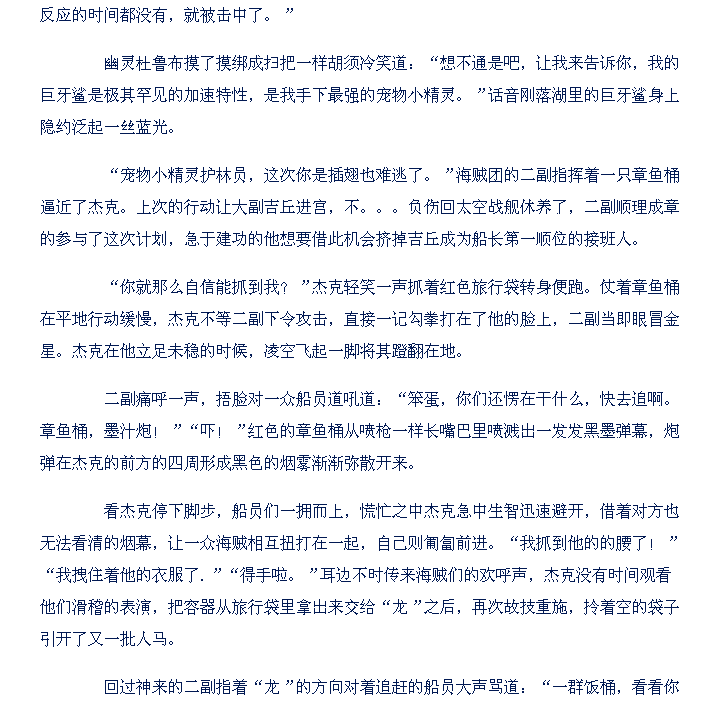 反应的时间都没有，就被击中了。”

幽灵杜鲁布摸了摸绑成扫把一样胡须冷笑道：“想不通是吧，让我来告诉你，我的巨牙鲨是极其罕见的加速特性，是我手下最强的宠物小精灵。”话音刚落湖里的巨牙鲨身上隐约泛起一丝蓝光。

“宠物小精灵护林员，这次你是插翅也难逃了。”海贼团的二副指挥着一只章鱼桶逼近了杰克。上次的行动让大副吉丘进宫，不。。。负伤回太空战舰休养了，二副顺理成章的参与了这次计划，急于建功的他想要借此机会挤掉吉丘成为船长第一顺位的接班人。

“你就那么自信能抓到我？”杰克轻笑一声抓着红色旅行袋转身便跑。仗着章鱼桶在平地行动缓慢，杰克不等二副下令攻击，直接一记勾拳打在了他的脸上，二副当即眼冒金星。杰克在他立足未稳的时候，凌空飞起一脚将其蹬翻在地。

二副痛呼一声，捂脸对一众船员道吼道：“笨蛋，你们还愣在干什么，快去追啊。章鱼桶，墨汁炮！”“吓！”红色的章鱼桶从喷枪一样长嘴巴里喷溅出一发发黑墨弹幕，炮弹在杰克的前方的四周形成黑色的烟雾渐渐弥散开来。

看杰克停下脚步，船员们一拥而上，慌忙之中杰克急中生智迅速避开，借着对方也无法看清的烟幕，让一众海贼相互扭打在一起，自己则匍匐前进。“我抓到他的的腰了！”“我拽住着他的衣服了.”“得手啦。”耳边不时传来海贼们的欢呼声，杰克没有时间观看他们滑稽的表演，把容器从旅行袋里拿出来交给“龙”之后，再次故技重施，拎着空的袋子引开了又一批人马。

回过神来的二副指着“龙”的方向对着追赶的船员大声骂道：“一群饭桶，看看你